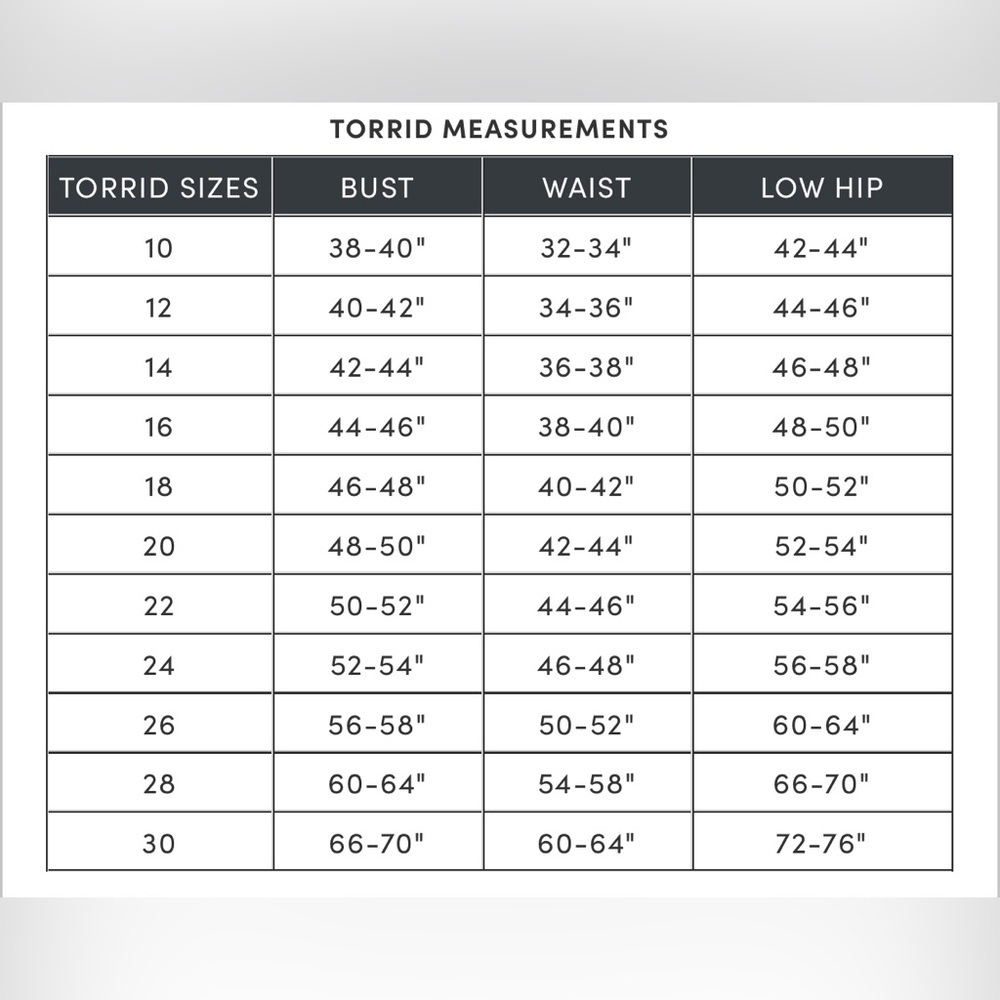 TORRID MEASUREMENTS

| TORRID SIZES | BUST | WAIST | LOW HIP |
|---|---|---|---|
| 10 | 38-40" | 32-34" | 42-44" |
| 12 | 40-42" | 34-36" | 44-46" |
| 14 | 42-44" | 36-38" | 46-48" |
| 16 | 44-46" | 38-40" | 48-50" |
| 18 | 46-48" | 40-42" | 50-52" |
| 20 | 48-50" | 42-44" | 52-54" |
| 22 | 50-52" | 44-46" | 54-56" |
| 24 | 52-54" | 46-48" | 56-58" |
| 26 | 56-58" | 50-52" | 60-64" |
| 28 | 60-64" | 54-58" | 66-70" |
| 30 | 66-70" | 60-64" | 72-76" |